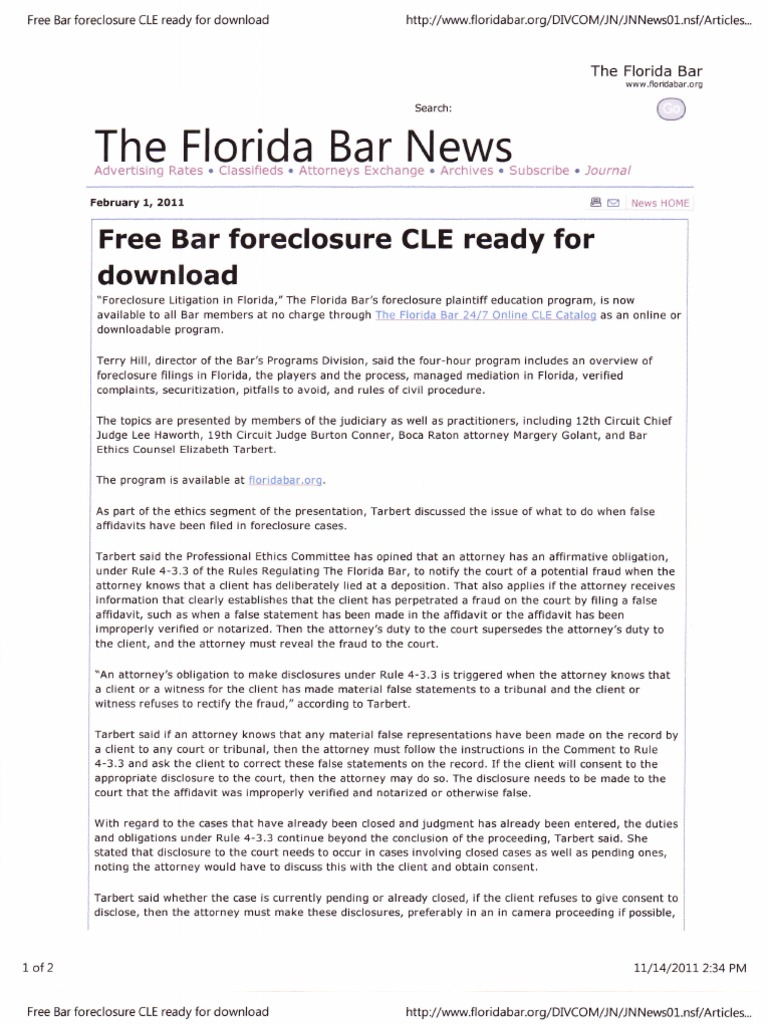 Free Bar foreclosure CLE ready for download

http://www.floridabar.org/DIVCOM/JN/JNNews01.nsf/Articles...

The Florida Bar
www.floridabar.org

Search:

GO

The Florida Bar News
Advertising Rates • Classifieds • Attorneys Exchange • Archives • Subscribe • Journal

February 1, 2011

News HOME

Free Bar foreclosure CLE ready for download

"Foreclosure Litigation in Florida," The Florida Bar's foreclosure plaintiff education program, is now available to all Bar members at no charge through The Florida Bar 24/7 Online CLE Catalog as an online or downloadable program.

Terry Hill, director of the Bar's Programs Division, said the four-hour program includes an overview of foreclosure filings in Florida, the players and the process, managed mediation in Florida, verified complaints, securitization, pitfalls to avoid, and rules of civil procedure.

The topics are presented by members of the judiciary as well as practitioners, including 12th Circuit Chief Judge Lee Haworth, 19th Circuit Judge Burton Conner, Boca Raton attorney Margery Golant, and Bar Ethics Counsel Elizabeth Tarbert.

The program is available at floridabar.org.

As part of the ethics segment of the presentation, Tarbert discussed the issue of what to do when false affidavits have been filed in foreclosure cases.

Tarbert said the Professional Ethics Committee has opined that an attorney has an affirmative obligation, under Rule 4-3.3 of the Rules Regulating The Florida Bar, to notify the court of a potential fraud when the attorney knows that a client has deliberately lied at a deposition. That also applies if the attorney receives information that clearly establishes that the client has perpetrated a fraud on the court by filing a false affidavit, such as when a false statement has been made in the affidavit or the affidavit has been improperly verified or notarized. Then the attorney's duty to the court supersedes the attorney's duty to the client, and the attorney must reveal the fraud to the court.

"An attorney's obligation to make disclosures under Rule 4-3.3 is triggered when the attorney knows that a client or a witness for the client has made material false statements to a tribunal and the client or witness refuses to rectify the fraud," according to Tarbert.

Tarbert said if an attorney knows that any material false representations have been made on the record by a client to any court or tribunal, then the attorney must follow the instructions in the Comment to Rule 4-3.3 and ask the client to correct these false statements on the record. If the client will consent to the appropriate disclosure to the court, then the attorney may do so. The disclosure needs to be made to the court that the affidavit was improperly verified and notarized or otherwise false.

With regard to the cases that have already been closed and judgment has already been entered, the duties and obligations under Rule 4-3.3 continue beyond the conclusion of the proceeding, Tarbert said. She stated that disclosure to the court needs to occur in cases involving closed cases as well as pending ones, noting the attorney would have to discuss this with the client and obtain consent.

Tarbert said whether the case is currently pending or already closed, if the client refuses to give consent to disclose, then the attorney must make these disclosures, preferably in an in camera proceeding if possible,

1 of 2

11/14/2011 2:34 PM

Free Bar foreclosure CLE ready for download

http://www.floridabar.org/DIVCOM/JN/JNNews01.nsf/Articles...